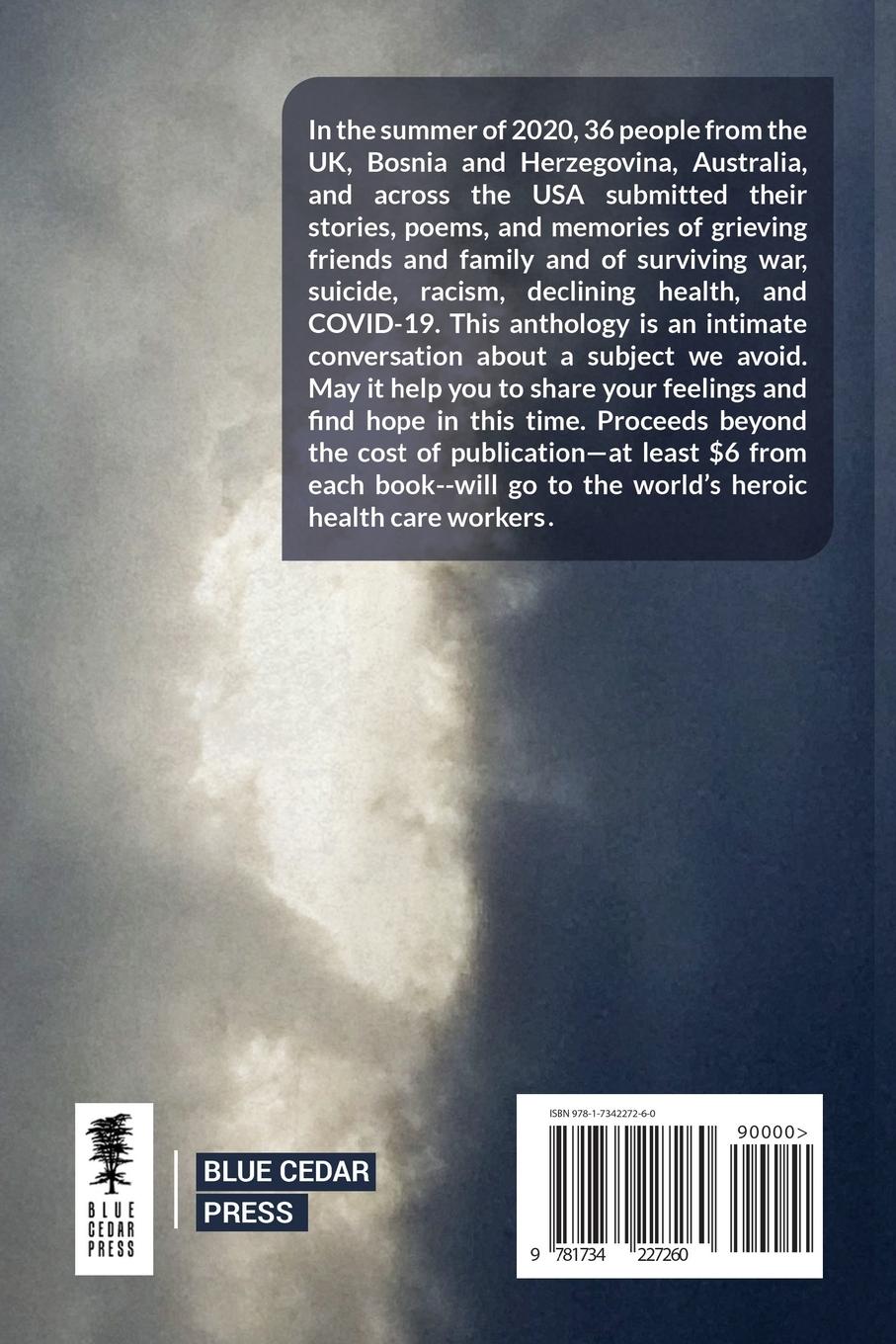 In the summer of 2020, 36 people from the UK, Bosnia and Herzegovina, Australia, and across the USA submitted their stories, poems, and memories of grieving friends and family and of surviving war, suicide, racism, declining health, and COVID-19. This anthology is an intimate conversation about a subject we avoid. May it help you to share your feelings and find hope in this time. Proceeds beyond the cost of publication—at least $6 from each book--will go to the world's heroic health care workers.

BLUE
CEDAR
PRESS

BLUE CEDAR
PRESS

ISBN 978-1-7342272-6-0
90000>
9 781734 227260